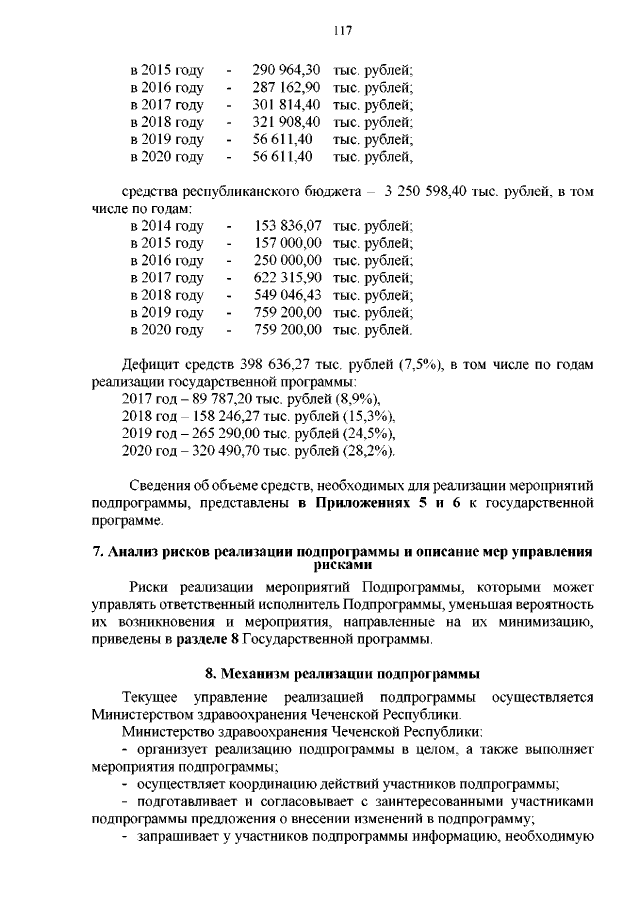 117

в 2015 году - 290 964,30 тыс. рублей;
в 2016 году - 287 162,90 тыс. рублей;
в 2017 году - 301 814,40 тыс. рублей;
в 2018 году - 321 908,40 тыс. рублей;
в 2019 году - 56 611,40 тыс. рублей;
в 2020 году - 56 611,40 тыс. рублей,

средства республиканского бюджета – 3 250 598,40 тыс. рублей, в том числе по годам:
в 2014 году - 153 836,07 тыс. рублей;
в 2015 году - 157 000,00 тыс. рублей;
в 2016 году - 250 000,00 тыс. рублей;
в 2017 году - 622 315,90 тыс. рублей;
в 2018 году - 549 046,43 тыс. рублей;
в 2019 году - 759 200,00 тыс. рублей;
в 2020 году - 759 200,00 тыс. рублей.

Дефицит средств 398 636,27 тыс. рублей (7,5%), в том числе по годам реализации государственной программы:
2017 год – 89 787,20 тыс. рублей (8,9%),
2018 год – 158 246,27 тыс. рублей (15,3%),
2019 год – 265 290,00 тыс. рублей (24,5%),
2020 год – 320 490,70 тыс. рублей (28,2%).

Сведения об объеме средств, необходимых для реализации мероприятий подпрограммы, представлены в Приложениях 5 и 6 к государственной программе.

7. Анализ рисков реализации подпрограммы и описание мер управления рисками

Риски реализации мероприятий Подпрограммы, которыми может управлять ответственный исполнитель Подпрограммы, уменьшая вероятность их возникновения и мероприятия, направленные на их минимизацию, приведены в разделе 8 Государственной программы.

8. Механизм реализации подпрограммы

Текущее управление реализацией подпрограммы осуществляется Министерством здравоохранения Чеченской Республики.

Министерство здравоохранения Чеченской Республики:
- организует реализацию подпрограммы в целом, а также выполняет мероприятия подпрограммы;
- осуществляет координацию действий участников подпрограммы;
- подготавливает и согласовывает с заинтересованными участниками подпрограммы предложения о внесении изменений в подпрограмму;
- запрашивает у участников подпрограммы информацию, необходимую